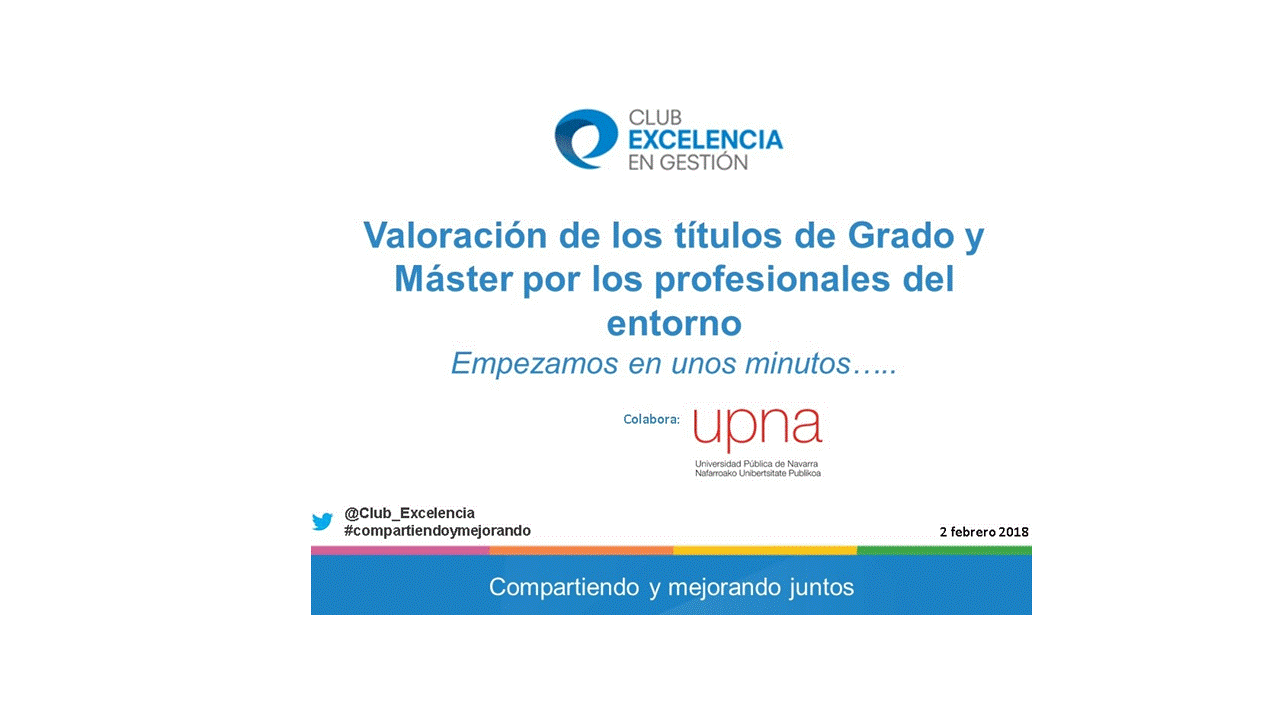 CLUB
EXCELENCIA
EN GESTIÓN

Valoración de los títulos de Grado y Máster por los profesionales del entorno

Empezamos en unos minutos…..

Colabora:

upna
Universidad Pública de Navarra
Nafarroako Unibertsitate Publikoa

@Club_Excelencia
#compartiendoymejorando

2 febrero 2018

Compartiendo y mejorando juntos